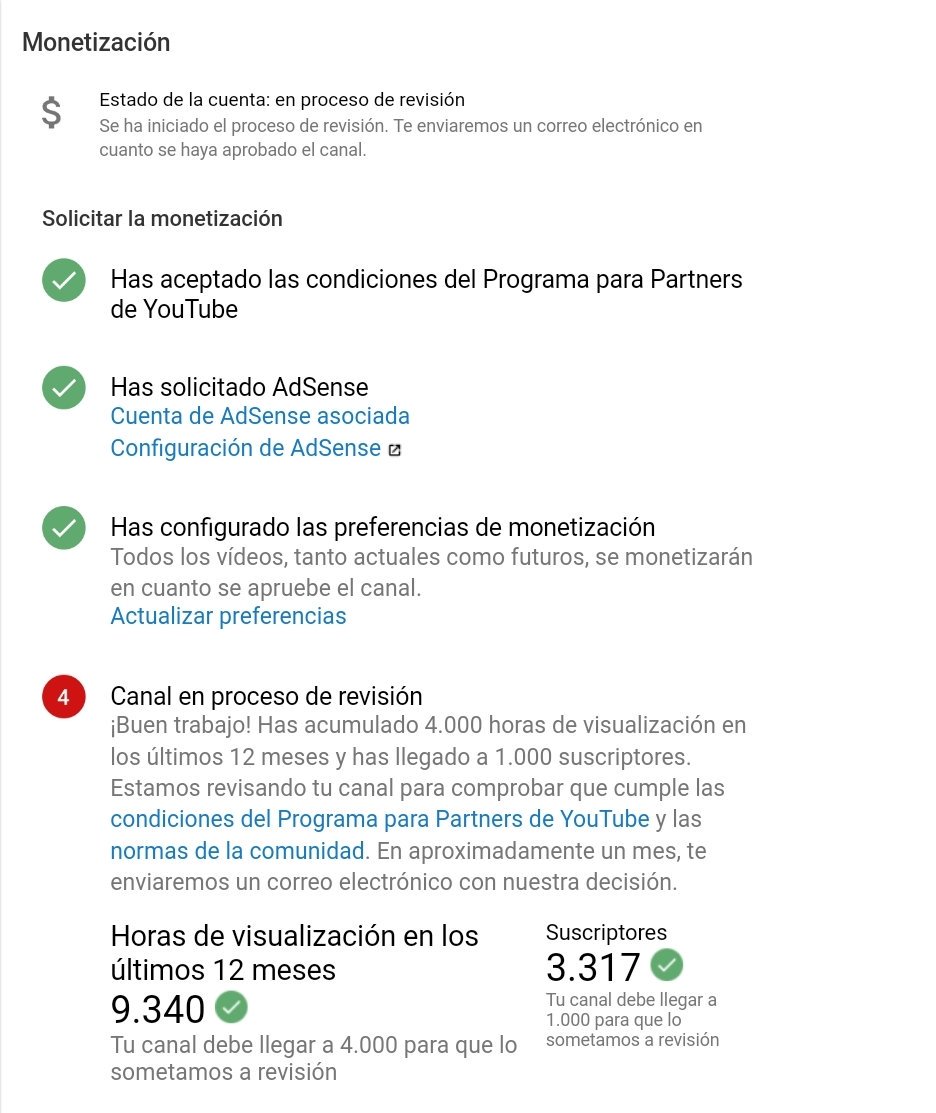 Monetización

$

Estado de la cuenta: en proceso de revisión
Se ha iniciado el proceso de revisión. Te enviaremos un correo electrónico en cuanto se haya aprobado el canal.

Solicitar la monetización

Has aceptado las condiciones del Programa para Partners de YouTube

Has solicitado AdSense
Cuenta de AdSense asociada
Configuración de AdSense

Has configurado las preferencias de monetización
Todos los vídeos, tanto actuales como futuros, se monetizarán en cuanto se apruebe el canal.
Actualizar preferencias

4

Canal en proceso de revisión
¡Buen trabajo! Has acumulado 4.000 horas de visualización en los últimos 12 meses y has llegado a 1.000 suscriptores. Estamos revisando tu canal para comprobar que cumple las condiciones del Programa para Partners de YouTube y las normas de la comunidad. En aproximadamente un mes, te enviaremos un correo electrónico con nuestra decisión.

Horas de visualización en los últimos 12 meses
9.340
Tu canal debe llegar a 4.000 para que lo sometamos a revisión

Suscriptores
3.317
Tu canal debe llegar a 1.000 para que lo sometamos a revisión